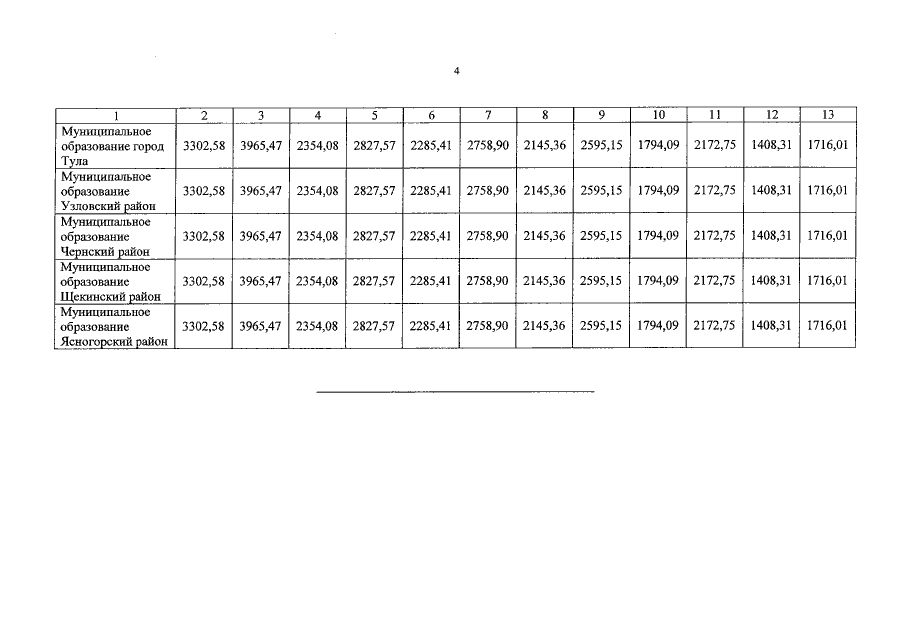 4

| 1 | 2 | 3 | 4 | 5 | 6 | 7 | 8 | 9 | 10 | 11 | 12 | 13 |
|---|---|---|---|---|---|---|---|---|---|---|---|---|
| Муниципальное образование город Тула | 3302,58 | 3965,47 | 2354,08 | 2827,57 | 2285,41 | 2758,90 | 2145,36 | 2595,15 | 1794,09 | 2172,75 | 1408,31 | 1716,01 |
| Муниципальное образование Узловский район | 3302,58 | 3965,47 | 2354,08 | 2827,57 | 2285,41 | 2758,90 | 2145,36 | 2595,15 | 1794,09 | 2172,75 | 1408,31 | 1716,01 |
| Муниципальное образование Чернский район | 3302,58 | 3965,47 | 2354,08 | 2827,57 | 2285,41 | 2758,90 | 2145,36 | 2595,15 | 1794,09 | 2172,75 | 1408,31 | 1716,01 |
| Муниципальное образование Щекинский район | 3302,58 | 3965,47 | 2354,08 | 2827,57 | 2285,41 | 2758,90 | 2145,36 | 2595,15 | 1794,09 | 2172,75 | 1408,31 | 1716,01 |
| Муниципальное образование Ясногорский район | 3302,58 | 3965,47 | 2354,08 | 2827,57 | 2285,41 | 2758,90 | 2145,36 | 2595,15 | 1794,09 | 2172,75 | 1408,31 | 1716,01 |